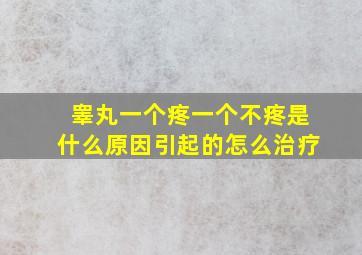 睾丸一个疼一个不疼是什么原因引起的怎么治疗